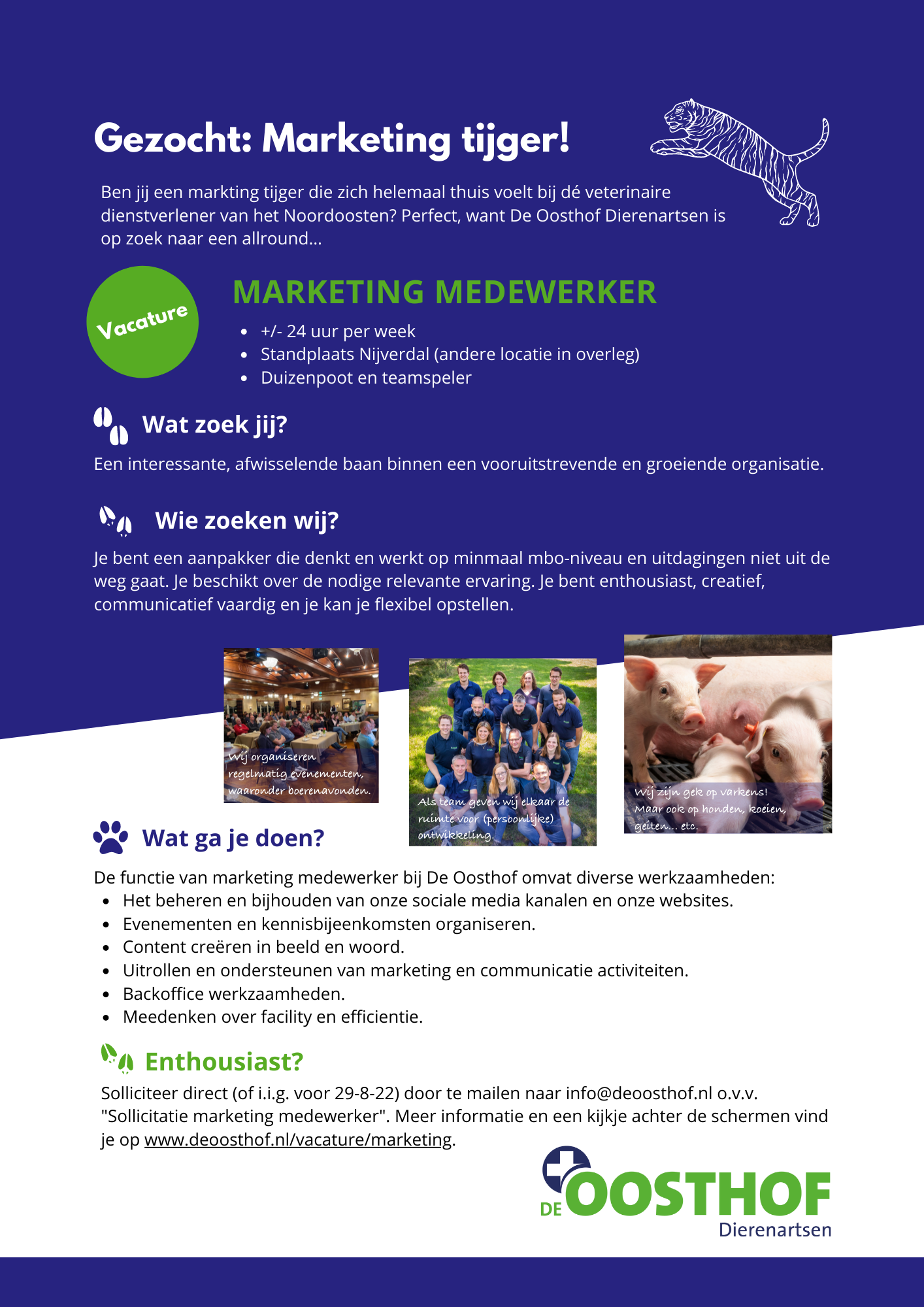 Gezocht: Marketing tijger!

Ben jij een markting tijger die zich helemaal thuis voelt bij dé veterinaire dienstverlener van het Noordoosten? Perfect, want De Oosthof Dierenartsen is op zoek naar een allround...

Vacature

MARKETING MEDEWERKER

• +/- 24 uur per week
• Standplaats Nijverdal (andere locatie in overleg)
• Duizenpoot en teamspeler

Wat zoek jij?

Een interessante, afwisselende baan binnen een vooruitstrevende en groeiende organisatie.

Wie zoeken wij?

Je bent een aanpakker die denkt en werkt op minmaal mbo-niveau en uitdagingen niet uit de weg gaat. Je beschikt over de nodige relevante ervaring. Je bent enthousiast, creatief, communicatief vaardig en je kan je flexibel opstellen.

Wij organiseren regelmatig evenementen, waaronder boerenavonden.

Als team geven wij elkaar de ruimte voor (persoonlijke) ontwikkeling.

Wij zijn gek op varkens! Maar ook op honden, koeien, geiten... etc.

Wat ga je doen?

De functie van marketing medewerker bij De Oosthof omvat diverse werkzaamheden:
• Het beheren en bijhouden van onze sociale media kanalen en onze websites.
• Evenementen en kennisbijeenkomsten organiseren.
• Content creëren in beeld en woord.
• Uitrollen en ondersteunen van marketing en communicatie activiteiten.
• Backoffice werkzaamheden.
• Meedenken over facility en efficientie.

Enthousiast?

Solliciteer direct (of i.i.g. voor 29-8-22) door te mailen naar info@deoosthof.nl o.v.v. "Sollicitatie marketing medewerker". Meer informatie en een kijkje achter de schermen vind je op www.deoosthof.nl/vacature/marketing.

DE OOSTHOF
Dierenartsen